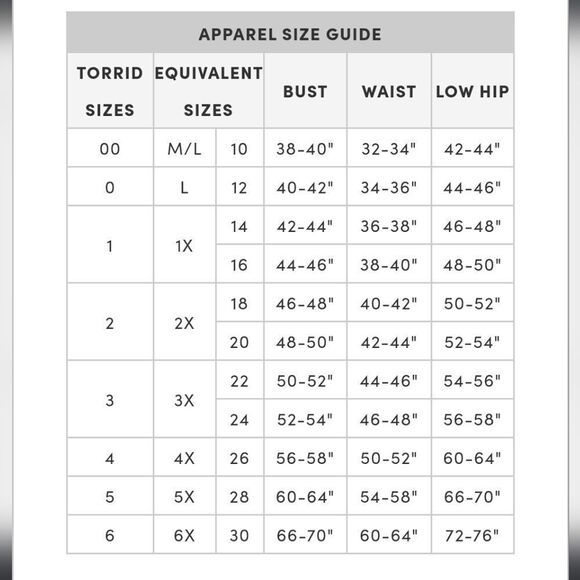 APPAREL SIZE GUIDE

| TORRID SIZES | EQUIVALENT SIZES | | BUST | WAIST | LOW HIP |
|---|---|---|---|---|---|
| 00 | M/L | 10 | 38-40" | 32-34" | 42-44" |
| 0 | L | 12 | 40-42" | 34-36" | 44-46" |
| 1 | 1X | 14 | 42-44" | 36-38" | 46-48" |
| | | 16 | 44-46" | 38-40" | 48-50" |
| 2 | 2X | 18 | 46-48" | 40-42" | 50-52" |
| | | 20 | 48-50" | 42-44" | 52-54" |
| 3 | 3X | 22 | 50-52" | 44-46" | 54-56" |
| | | 24 | 52-54" | 46-48" | 56-58" |
| 4 | 4X | 26 | 56-58" | 50-52" | 60-64" |
| 5 | 5X | 28 | 60-64" | 54-58" | 66-70" |
| 6 | 6X | 30 | 66-70" | 60-64" | 72-76" |